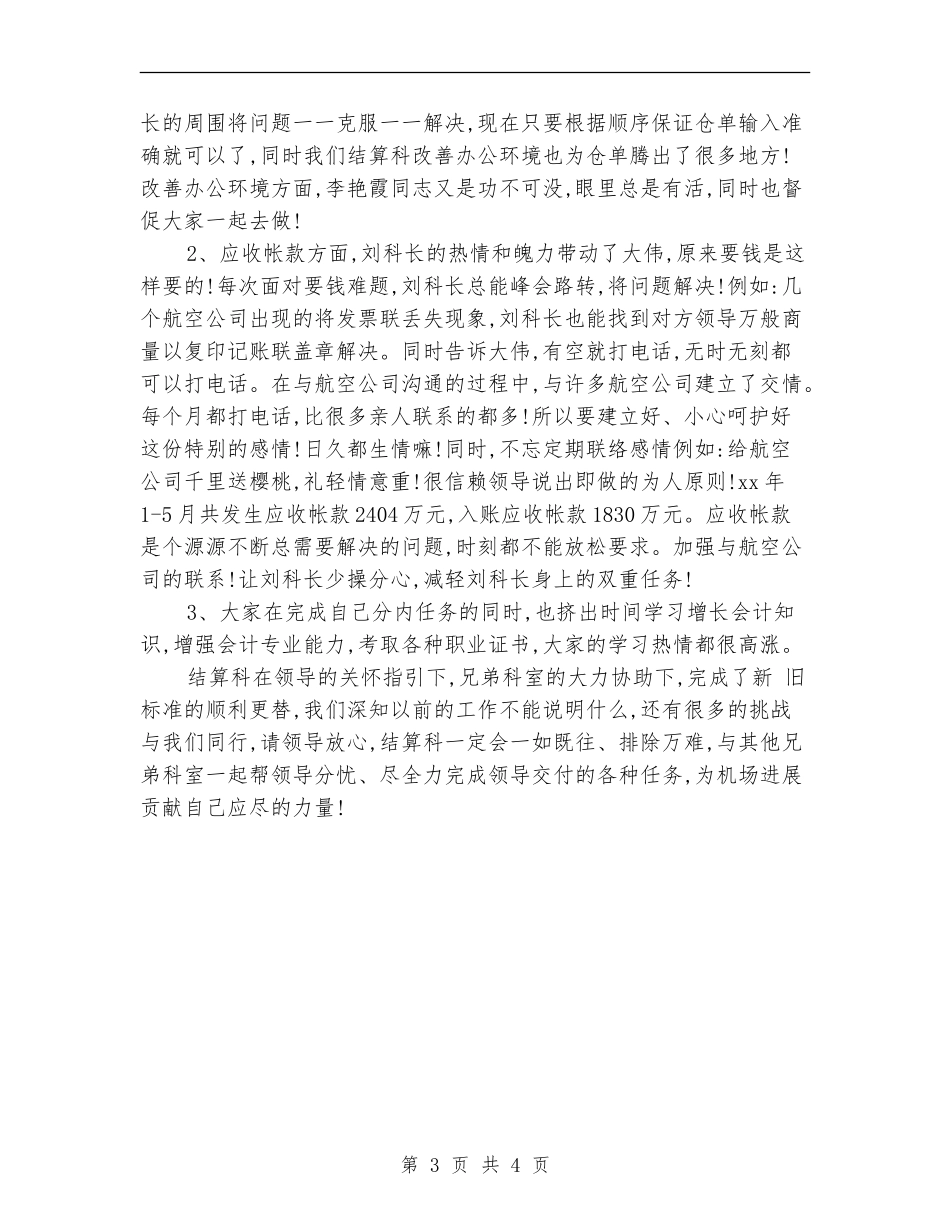 长的周围将问题一一克服一一解决,现在只要根据顺序保证仓单输入准确就可以了,同时我们结算科改善办公环境也为仓单腾出了很多地方!改善办公环境方面,李艳霞同志又是功不可没,眼里总是有活,同时也督促大家一起去做!

2、应收帐款方面,刘科长的热情和魄力带动了大伟,原来要钱是这样要的!每次面对要钱难题,刘科长总能峰会路转,将问题解决!例如:几个航空公司出现的将发票联丢失现象,刘科长也能找到对方领导万般商量以复印记账联盖章解决。同时告诉大伟,有空就打电话,无时无刻都可以打电话。在与航空公司沟通的过程中,与许多航空公司建立了交情。每个月都打电话,比很多亲人联系的都多!所以要建立好、小心呵护好这份特别的感情!日久都生情嘛!同时,不忘定期联络感情例如:给航空公司千里送樱桃,礼轻情意重!很信赖领导说出即做的为人原则!xx 年 1-5 月共发生应收帐款 2404 万元,入账应收帐款 1830 万元。应收帐款是个源源不断总需要解决的问题,时刻都不能放松要求。加强与航空公司的联系!让刘科长少操分心,减轻刘科长身上的双重任务!

3、大家在完成自己分内任务的同时,也挤出时间学习增长会计知识,增强会计专业能力,考取各种职业证书,大家的学习热情都很高涨。

结算科在领导的关怀指引下,兄弟科室的大力协助下,完成了新 旧标准的顺利更替,我们深知以前的工作不能说明什么,还有很多的挑战与我们同行,请领导放心,结算科一定会一如既往、排除万难,与其他兄弟科室一起帮领导分忧、尽全力完成领导交付的各种任务,为机场进展贡献自己应尽的力量!

第 3 页 共 4 页